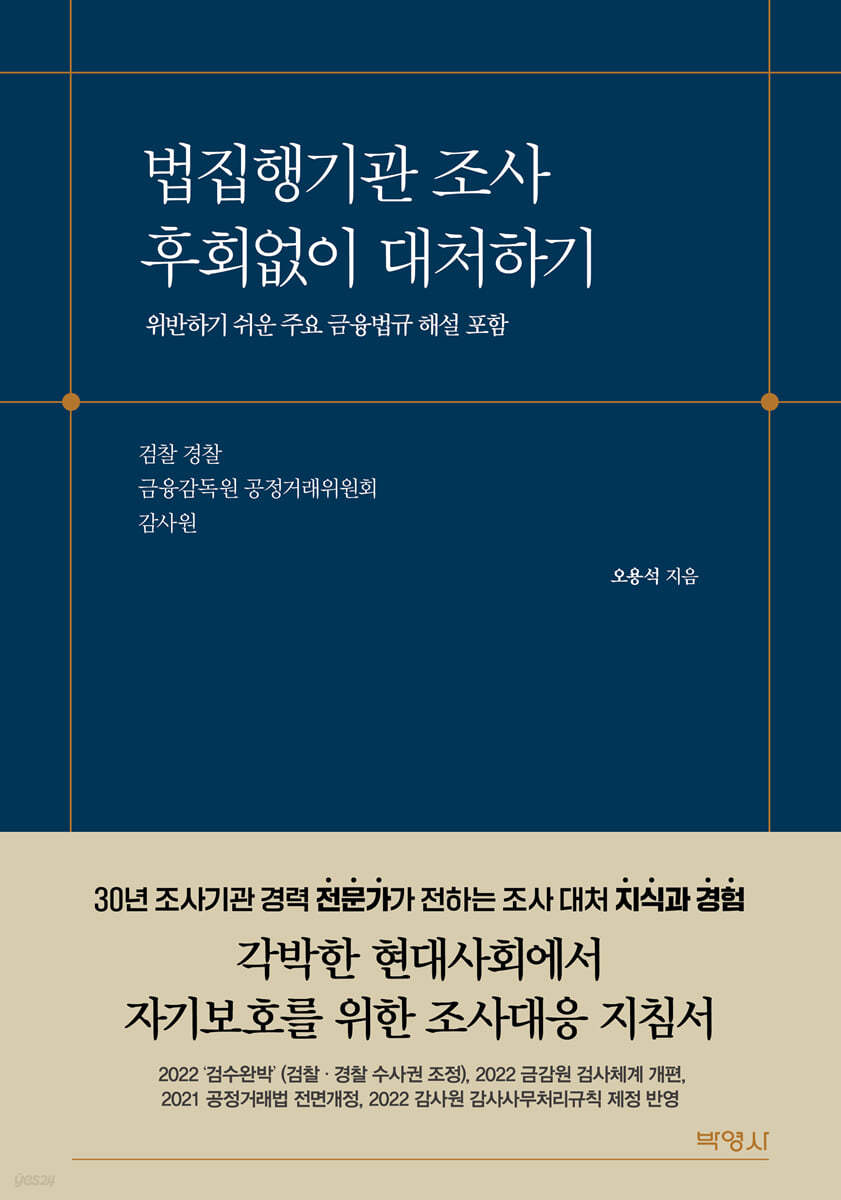 법집행기관 조사
후회없이 대처하기

위반하기 쉬운 주요 금융법규 해설 포함

검찰 경찰
금융감독원 공정거래위원회
감사원

오용석 지음

30년 조사기관 경력 전문가가 전하는 조사 대처 지식과 경험

각박한 현대사회에서
자기보호를 위한 조사대응 지침서

2022 '검수완박' (검찰 · 경찰 수사권 조정), 2022 금감원 검사체계 개편,
2021 공정거래법 전면개정, 2022 감사원 감사사무처리규칙 제정 반영

박영사

yes24